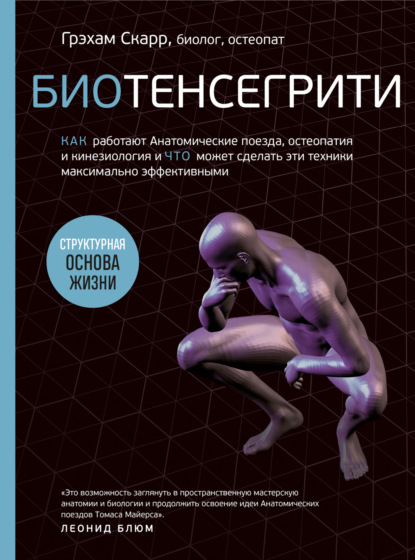 Грэхам Скарр, биолог, остеопат

БИОТЕНСЕГРИТИ

КАК работают Анатомические поезда, остеопатия и кинезиология и ЧТО может сделать эти техники максимально эффективными

СТРУКТУРНАЯ ОСНОВА ЖИЗНИ

«Это возможность заглянуть в пространственную мастерскую анатомии и биологии и продолжить освоение идеи Анатомических поездов Томаса Майерса».
ЛЕОНИД БЛЮМ